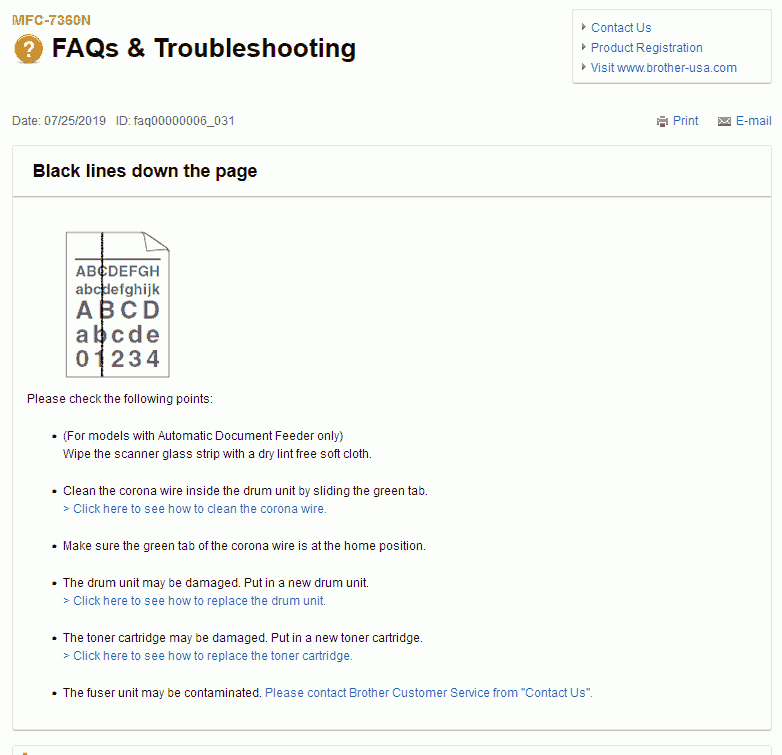 MFC-7360N
FAQs & Troubleshooting

Contact Us
Product Registration
Visit www.brother-usa.com

Date: 07/25/2019 ID: faq00000006_031

Print E-mail

Black lines down the page

ABCDEFGH
abcdefghijk
ABCD
abcde
01234

Please check the following points:

• (For models with Automatic Document Feeder only)
Wipe the scanner glass strip with a dry lint free soft cloth.

• Clean the corona wire inside the drum unit by sliding the green tab.
> Click here to see how to clean the corona wire.

• Make sure the green tab of the corona wire is at the home position.

• The drum unit may be damaged. Put in a new drum unit.
> Click here to see how to replace the drum unit.

• The toner cartridge may be damaged. Put in a new toner cartridge.
> Click here to see how to replace the toner cartridge.

• The fuser unit may be contaminated. Please contact Brother Customer Service from "Contact Us".